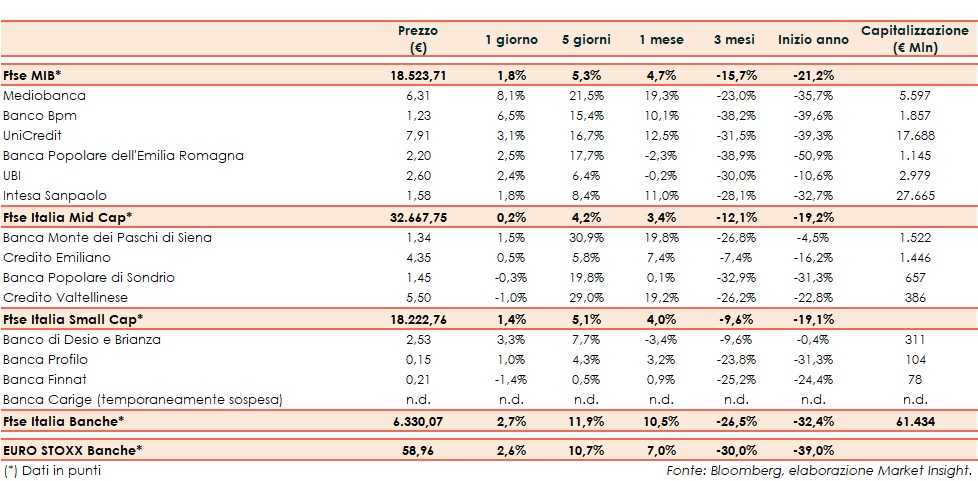 | | Prezzo (€) | 1 giorno | 5 giorni | 1 mese | 3 mesi | Inizio anno | Capitalizzazione (€ Mln) |
|---|---|---|---|---|---|---|---|
| **Ftse MIB*** | **18.523,71** | **1,8%** | **5,3%** | **4,7%** | **-15,7%** | **-21,2%** | |
| Mediobanca | 6,31 | 8,1% | 21,5% | 19,3% | -23,0% | -35,7% | 5.597 |
| Banco Bpm | 1,23 | 6,5% | 15,4% | 10,1% | -38,2% | -39,6% | 1.857 |
| UniCredit | 7,91 | 3,1% | 16,7% | 12,5% | -31,5% | -39,3% | 17.688 |
| Banca Popolare dell'Emilia Romagna | 2,20 | 2,5% | 17,7% | -2,3% | -38,9% | -50,9% | 1.145 |
| UBI | 2,60 | 2,4% | 6,4% | -0,2% | -30,0% | -10,6% | 2.979 |
| Intesa Sanpaolo | 1,58 | 1,8% | 8,4% | 11,0% | -28,1% | -32,7% | 27.665 |
| **Ftse Italia Mid Cap*** | **32.667,75** | **0,2%** | **4,2%** | **3,4%** | **-12,1%** | **-19,2%** | |
| Banca Monte dei Paschi di Siena | 1,34 | 1,5% | 30,9% | 19,8% | -26,8% | -4,5% | 1.522 |
| Credito Emiliano | 4,35 | 0,5% | 5,8% | 7,4% | -7,4% | -16,2% | 1.446 |
| Banca Popolare di Sondrio | 1,45 | -0,3% | 19,8% | 0,1% | -32,9% | -31,3% | 657 |
| Credito Valtellinese | 5,50 | -1,0% | 29,0% | 19,2% | -26,2% | -22,8% | 386 |
| **Ftse Italia Small Cap*** | **18.222,76** | **1,4%** | **5,1%** | **4,0%** | **-9,6%** | **-19,1%** | |
| Banco di Desio e Brianza | 2,53 | 3,3% | 7,7% | -3,4% | -9,6% | -0,4% | 311 |
| Banca Profilo | 0,15 | 1,0% | 4,3% | 3,2% | -23,8% | -31,3% | 104 |
| Banca Finnat | 0,21 | -1,4% | 0,5% | 0,9% | -25,2% | -24,4% | 78 |
| Banca Carige (temporaneamente sospesa) | n.d. | n.d. | n.d. | n.d. | n.d. | n.d. | n.d. |
| **Ftse Italia Banche*** | **6.330,07** | **2,7%** | **11,9%** | **10,5%** | **-26,5%** | **-32,4%** | **61.434** |
| **EURO STOXX Banche*** | **58,96** | **2,6%** | **10,7%** | **7,0%** | **-30,0%** | **-39,0%** | |

(*) Dati in punti

Fonte: Bloomberg, elaborazione Market Insight.